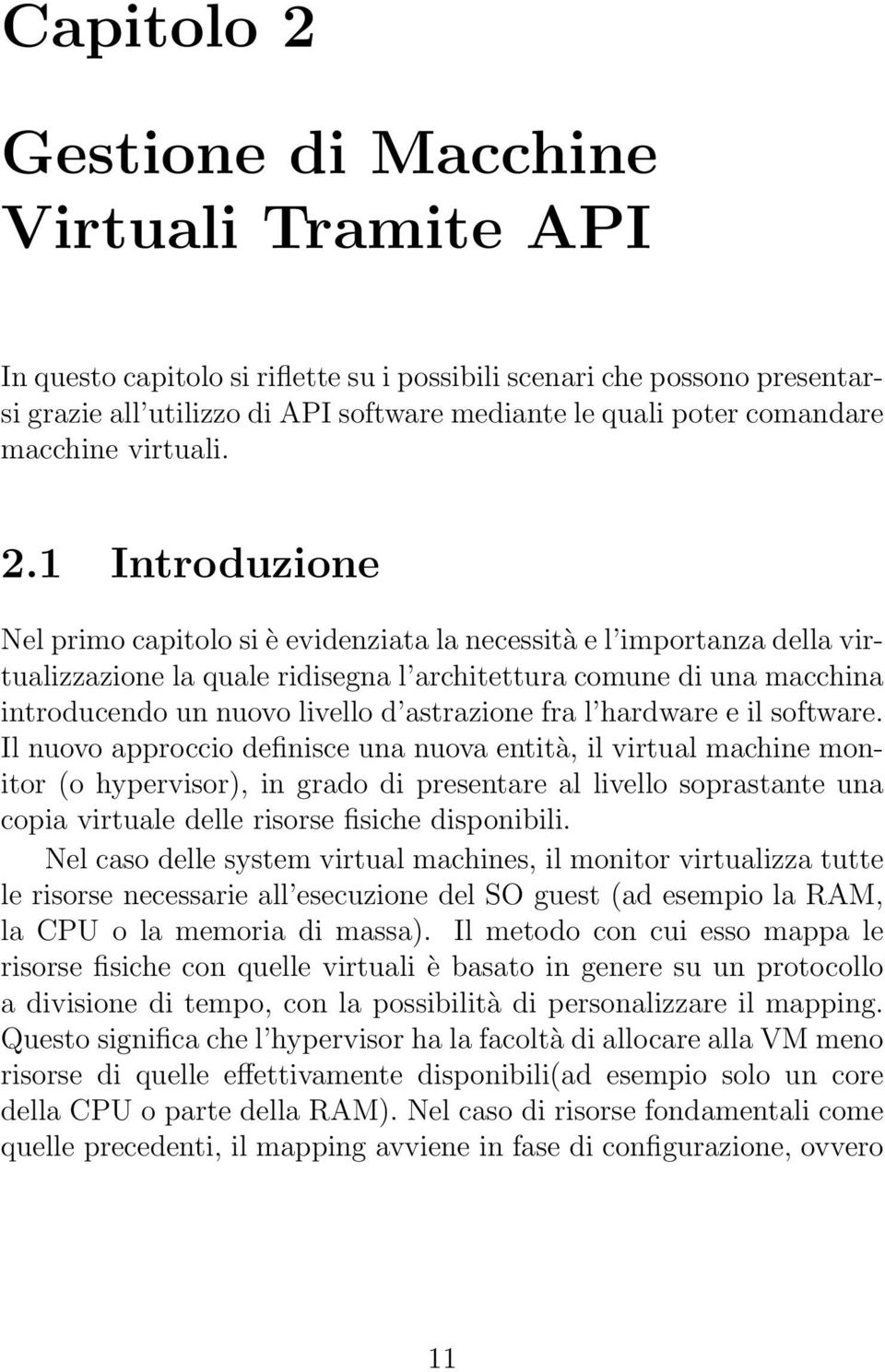 Capitolo 2

Gestione di Macchine Virtuali Tramite API

In questo capitolo si riflette su i possibili scenari che possono presentarsi grazie all'utilizzo di API software mediante le quali poter comandare macchine virtuali.

2.1 Introduzione

Nel primo capitolo si è evidenziata la necessità e l'importanza della virtualizzazione la quale ridisegna l'architettura comune di una macchina introducendo un nuovo livello d'astrazione fra l'hardware e il software. Il nuovo approccio definisce una nuova entità, il virtual machine monitor (o hypervisor), in grado di presentare al livello soprastante una copia virtuale delle risorse fisiche disponibili.

Nel caso delle system virtual machines, il monitor virtualizza tutte le risorse necessarie all'esecuzione del SO guest (ad esempio la RAM, la CPU o la memoria di massa). Il metodo con cui esso mappa le risorse fisiche con quelle virtuali è basato in genere su un protocollo a divisione di tempo, con la possibilità di personalizzare il mapping. Questo significa che l'hypervisor ha la facoltà di allocare alla VM meno risorse di quelle effettivamente disponibili(ad esempio solo un core della CPU o parte della RAM). Nel caso di risorse fondamentali come quelle precedenti, il mapping avviene in fase di configurazione, ovvero

11